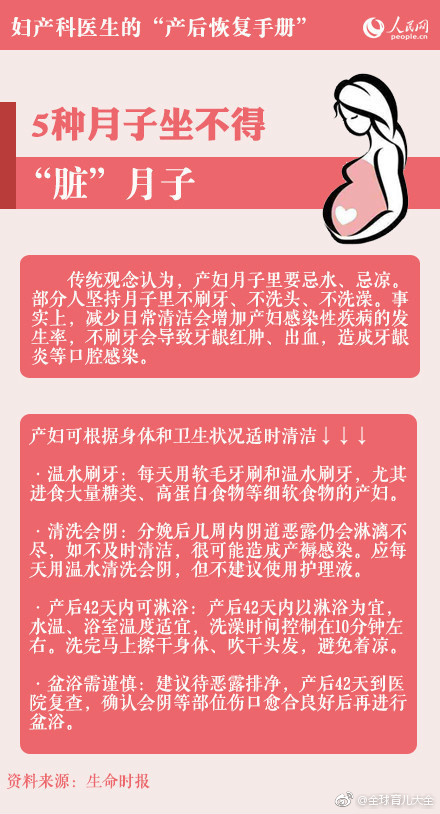 妇产科医生的“产后恢复手册”

人民网 people.cn

5种月子坐不得

“脏”月子

传统观念认为，产妇月子里要忌水、忌凉。部分人坚持月子里不刷牙、不洗头、不洗澡。事实上，减少日常清洁会增加产妇感染性疾病的发生率，不刷牙会导致牙龈红肿、出血，造成牙龈炎等口腔感染。

产妇可根据身体和卫生状况适时清洁↓↓↓

· 温水刷牙：每天用软毛牙刷和温水刷牙，尤其进食大量糖类、高蛋白食物等细软食物的产妇。

· 清洗会阴：分娩后几周内阴道恶露仍会淋漓不尽，如不及时清洁，很可能造成产褥感染。应每天用温水清洗会阴，但不建议使用护理液。

· 产后42天内可淋浴：产后42天内以淋浴为宜，水温、浴室温度适宜，洗澡时间控制在10分钟左右。洗完马上擦干身体、吹干头发，避免着凉。

· 盆浴需谨慎：建议待恶露排净，产后42天到医院复查，确认会阴等部位伤口愈合良好后再进行盆浴。

资料来源：生命时报

@全球育儿大全